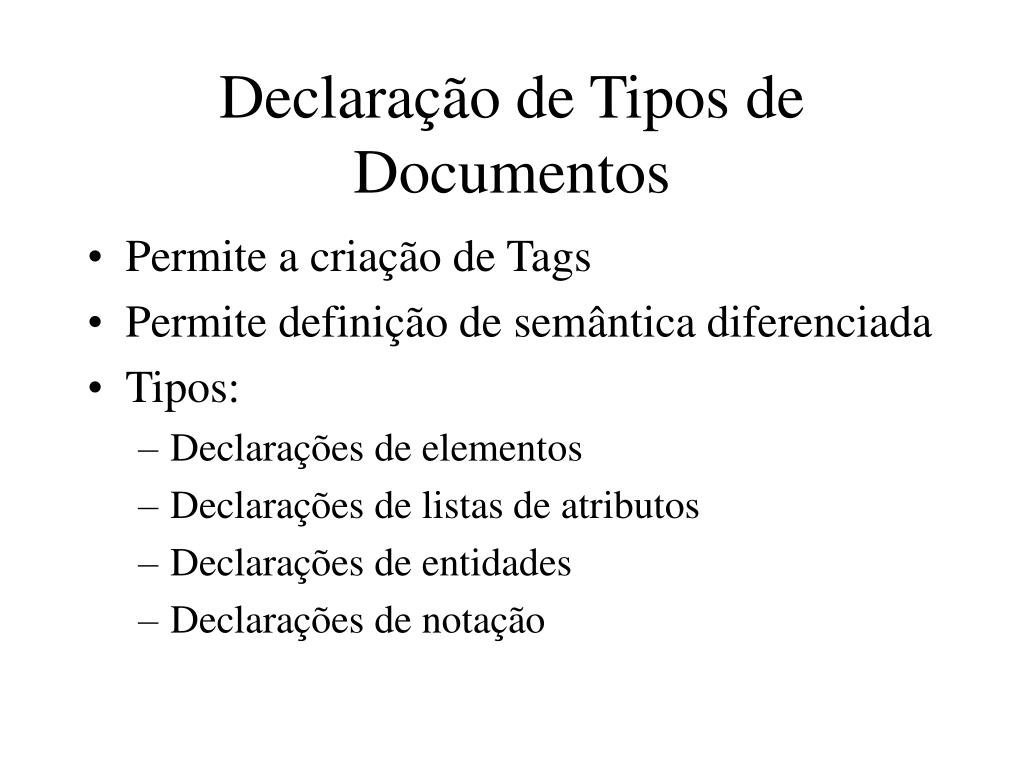 Declaração de Tipos de Documentos

• Permite a criação de Tags
• Permite definição de semântica diferenciada
• Tipos:
– Declarações de elementos
– Declarações de listas de atributos
– Declarações de entidades
– Declarações de notação